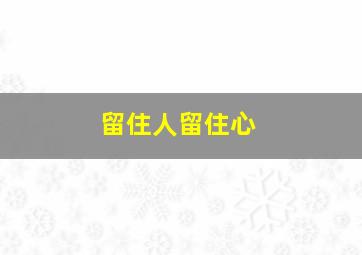 留住人留住心